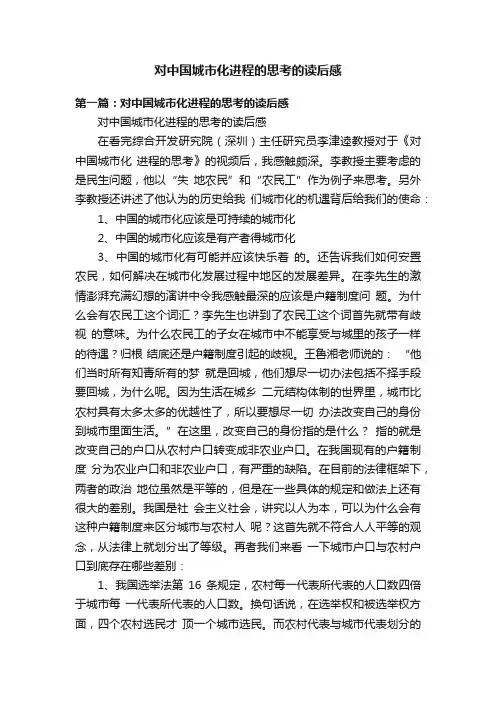 对中国城市化进程的思考的读后感

第一篇：对中国城市化进程的思考的读后感

对中国城市化进程的思考的读后感

在看完综合开发研究院（深圳）主任研究员李津逵教授对于《对中国城市化 进程的思考》的视频后，我感触颇深。李教授主要考虑的是民生问题，他以“失 地农民”和“农民工”作为例子来思考。另外李教授还讲述了他认为的历史给我 们城市化的机遇背后给我们的使命：

1、中国的城市化应该是可持续的城市化

2、中国的城市化应该是有产者得城市化

3、中国的城市化有可能并应该快乐着 的。还告诉我们如何安置农民，如何解决在城市化发展过程中地区的发展差异。在李先生的激情澎湃充满幻想的演讲中令我感触最深的应该是户籍制度问 题。为什么会有农民工这个词汇？李先生也讲到了农民工这个词首先就带有歧视 的意味。为什么农民工的子女在城市中不能享受与城里的孩子一样的待遇？归根 结底还是户籍制度引起的歧视。王鲁湘老师说的：“他们当时所有知青所有的梦 就是回城，他们想尽一切办法包括不择手段要回城，为什么呢。因为生活在城乡 二元结构体制的世界里，城市比农村具有太多太多的优越性了，所以要想尽一切 办法改变自己的身份到城市里面生活。”在这里，改变自己的身份指的是什么？ 指的就是改变自己的户口从农村户口转变成非农业户口。在我国现有的户籍制度 分为农业户口和非农业户口，有严重的缺陷。在目前的法律框架下，两者的政治 地位虽然是平等的，但是在一些具体的规定和做法上还有很大的差别。我国是社 会主义社会，讲究以人为本，可以为什么会有这种户籍制度来区分城市与农村人 呢？这首先就不符合人人平等的观念，从法律上就划分出了等级。再者我们来看 一下城市户口与农村户口到底存在哪些差别：

1、我国选举法第 16 条规定，农村每一代表所代表的人口数四倍于城市每 一代表所代表的人口数。换句话说，在选举权和被选举权方面，四个农村选民才 顶一个城市选民。而农村代表与城市代表划分的